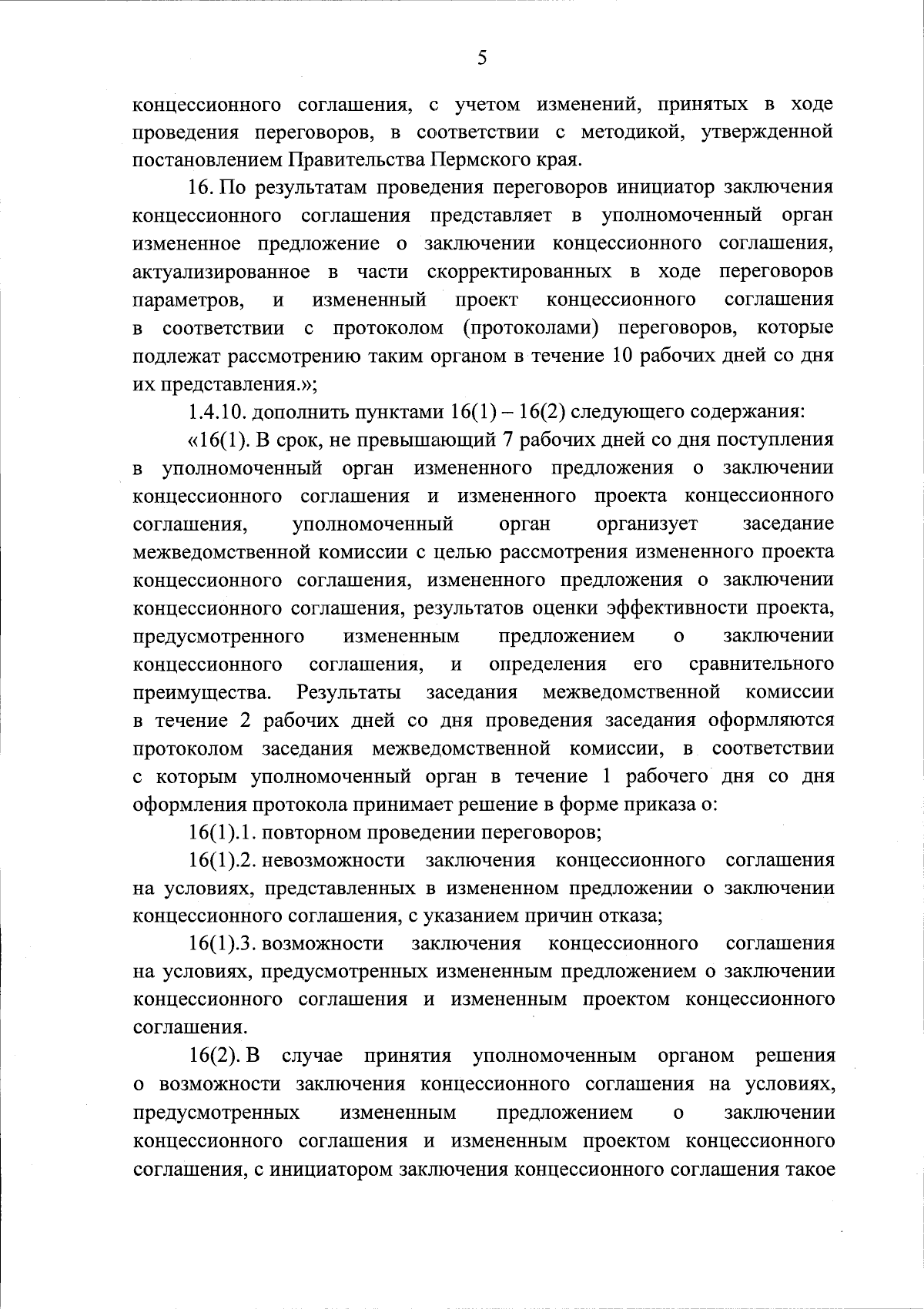 5

концессионного соглашения, с учетом изменений, принятых в ходе проведения переговоров, в соответствии с методикой, утвержденной постановлением Правительства Пермского края.

16. По результатам проведения переговоров инициатор заключения концессионного соглашения представляет в уполномоченный орган измененное предложение о заключении концессионного соглашения, актуализированное в части скорректированных в ходе переговоров параметров, и измененный проект концессионного соглашения в соответствии с протоколом (протоколами) переговоров, которые подлежат рассмотрению таким органом в течение 10 рабочих дней со дня их представления.»;

1.4.10. дополнить пунктами 16(1) – 16(2) следующего содержания:

«16(1). В срок, не превышающий 7 рабочих дней со дня поступления в уполномоченный орган измененного предложения о заключении концессионного соглашения и измененного проекта концессионного соглашения, уполномоченный орган организует заседание межведомственной комиссии с целью рассмотрения измененного проекта концессионного соглашения, измененного предложения о заключении концессионного соглашения, результатов оценки эффективности проекта, предусмотренного измененным предложением о заключении концессионного соглашения, и определения его сравнительного преимущества. Результаты заседания межведомственной комиссии в течение 2 рабочих дней со дня проведения заседания оформляются протоколом заседания межведомственной комиссии, в соответствии с которым уполномоченный орган в течение 1 рабочего дня со дня оформления протокола принимает решение в форме приказа о:

16(1).1. повторном проведении переговоров;

16(1).2. невозможности заключения концессионного соглашения на условиях, представленных в измененном предложении о заключении концессионного соглашения, с указанием причин отказа;

16(1).3. возможности заключения концессионного соглашения на условиях, предусмотренных измененным предложением о заключении концессионного соглашения и измененным проектом концессионного соглашения.

16(2). В случае принятия уполномоченным органом решения о возможности заключения концессионного соглашения на условиях, предусмотренных измененным предложением о заключении концессионного соглашения и измененным проектом концессионного соглашения, с инициатором заключения концессионного соглашения такое